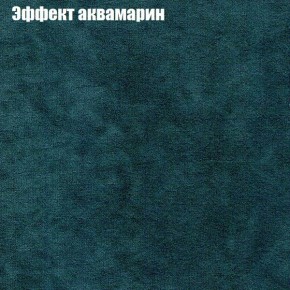 Эффект аквамарин